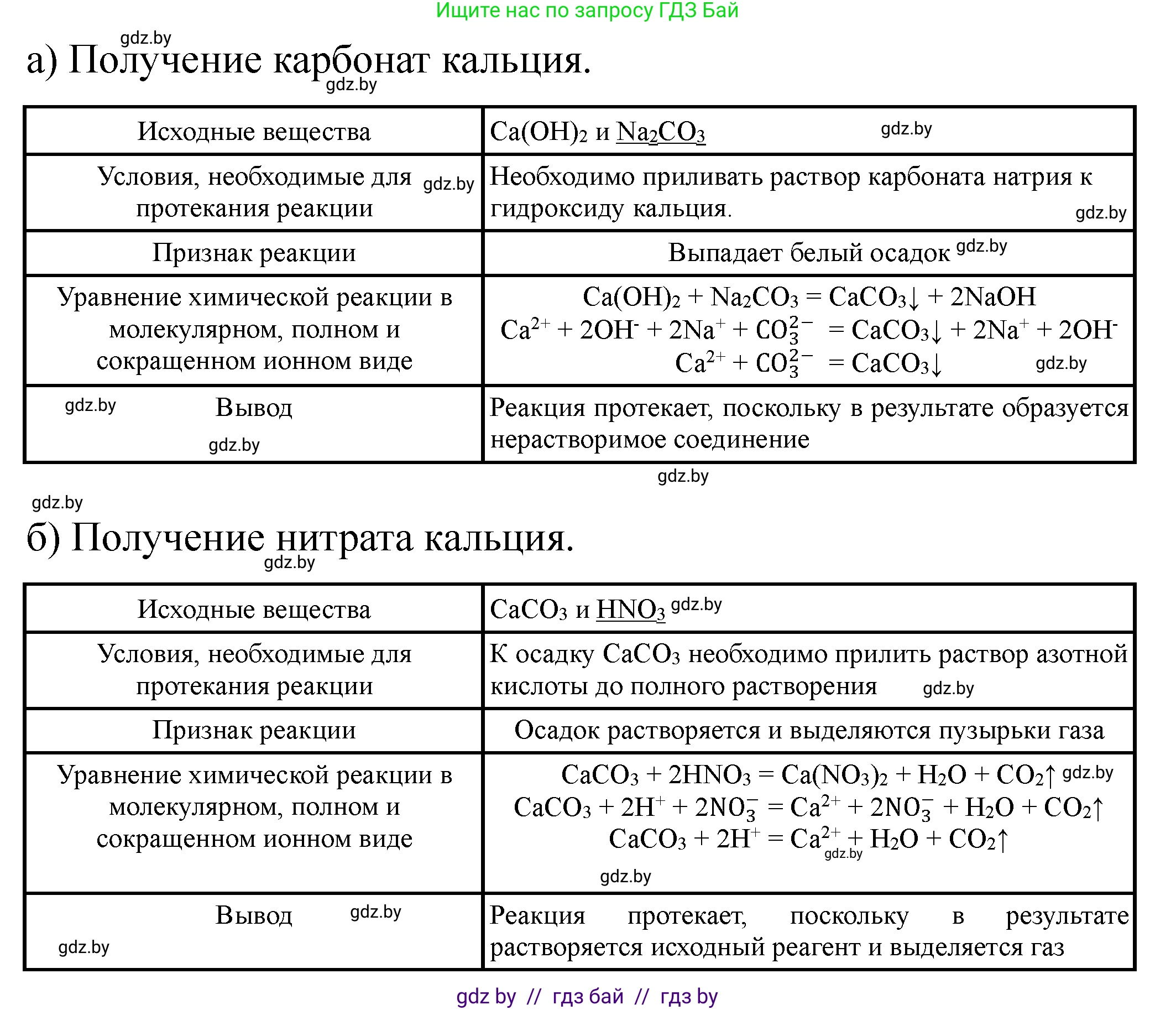 Ищите нас по запросу ГДЗ Бай

gdz.by

а) Получение карбонат кальция.

gdz.by

| Исходные вещества | $Ca(OH)_2$ и $Na_2CO_3$ gdz.by |
|---|---|
| Условия, необходимые для протекания реакции gdz.by | Необходимо приливать раствор карбоната натрия к гидроксиду кальция. gdz.by |
| Признак реакции | Выпадает белый осадок gdz.by |
| Уравнение химической реакции в молекулярном, полном и сокращенном ионном виде | $Ca(OH)_2 + Na_2CO_3 = CaCO_3\downarrow + 2NaOH$ $Ca^{2+} + 2OH^- + 2Na^+ + CO_3^{2-} = CaCO_3\downarrow + 2Na^+ + 2OH^-$ $Ca^{2+} + CO_3^{2-} = CaCO_3\downarrow$ gdz.by |
| gdz.by Вывод gdz.by | Реакция протекает, поскольку в результате образуется нерастворимое соединение |

gdz.by

gdz.by

б) Получение нитрата кальция.

gdz.by

| Исходные вещества | $CaCO_3$ и $HNO_3$ gdz.by |
|---|---|
| Условия, необходимые для протекания реакции | К осадку $CaCO_3$ необходимо прилить раствор азотной кислоты до полного растворения gdz.by |
| Признак реакции | Осадок растворяется и выделяются пузырьки газа |
| Уравнение химической реакции в молекулярном, полном и сокращенном ионном виде | $CaCO_3 + 2HNO_3 = Ca(NO_3)_2 + H_2O + CO_2\uparrow$ gdz.by $CaCO_3 + 2H^+ + 2NO_3^- = Ca^{2+} + 2NO_3^- + H_2O + CO_2\uparrow$ $CaCO_3 + 2H^+ = Ca^{2+} + H_2O + CO_2\uparrow$ gdz.by gdz.by |
| Вывод gdz.by gdz.by | Реакция протекает, поскольку в результате растворяется исходный реагент и выделяется газ |

gdz by // гдз бай // гдз by